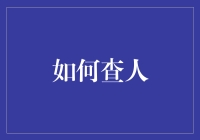 如何查人